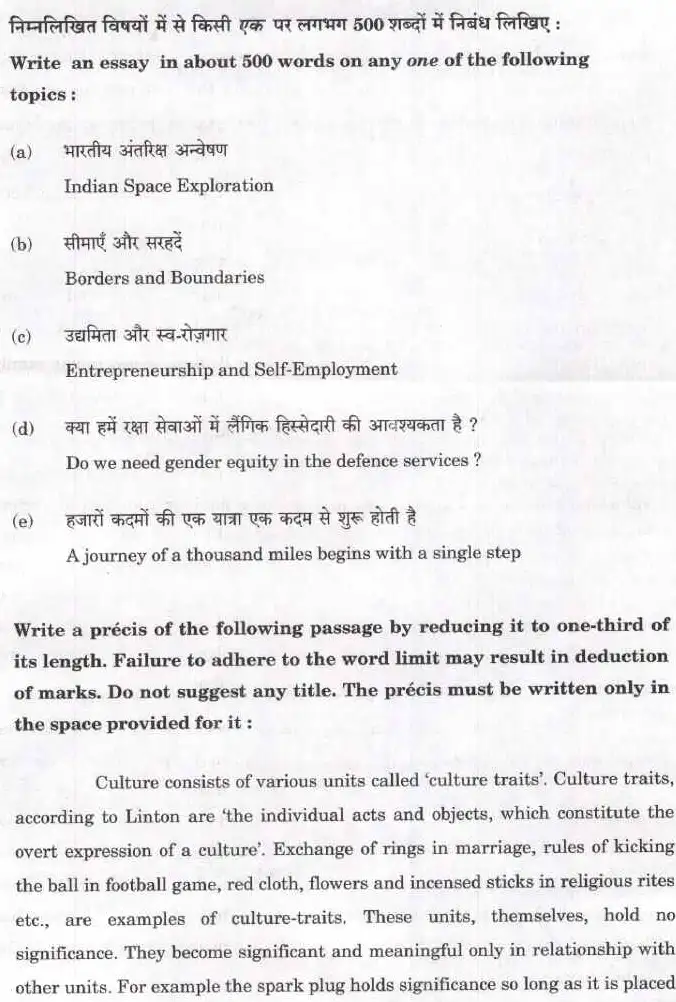 निम्नलिखित विषयों में से किसी एक पर लगभग 500 शब्दों में निबंध लिखिए :

Write an essay in about 500 words on any one of the following topics :

(a) भारतीय अंतरिक्ष अन्वेषण
Indian Space Exploration

(b) सीमाएँ और सरहदें
Borders and Boundaries

(c) उद्यमिता और स्व-रोज़गार
Entrepreneurship and Self-Employment

(d) क्या हमें रक्षा सेवाओं में लैंगिक हिस्सेदारी की आवश्यकता है ?
Do we need gender equity in the defence services ?

(e) हजारों कदमों की एक यात्रा एक कदम से शुरू होती है
A journey of a thousand miles begins with a single step

Write a précis of the following passage by reducing it to one-third of its length. Failure to adhere to the word limit may result in deduction of marks. Do not suggest any title. The précis must be written only in the space provided for it :

Culture consists of various units called 'culture traits'. Culture traits, according to Linton are 'the individual acts and objects, which constitute the overt expression of a culture'. Exchange of rings in marriage, rules of kicking the ball in football game, red cloth, flowers and incensed sticks in religious rites etc., are examples of culture-traits. These units, themselves, hold no significance. They become significant and meaningful only in relationship with other units. For example the spark plug holds significance so long as it is placed